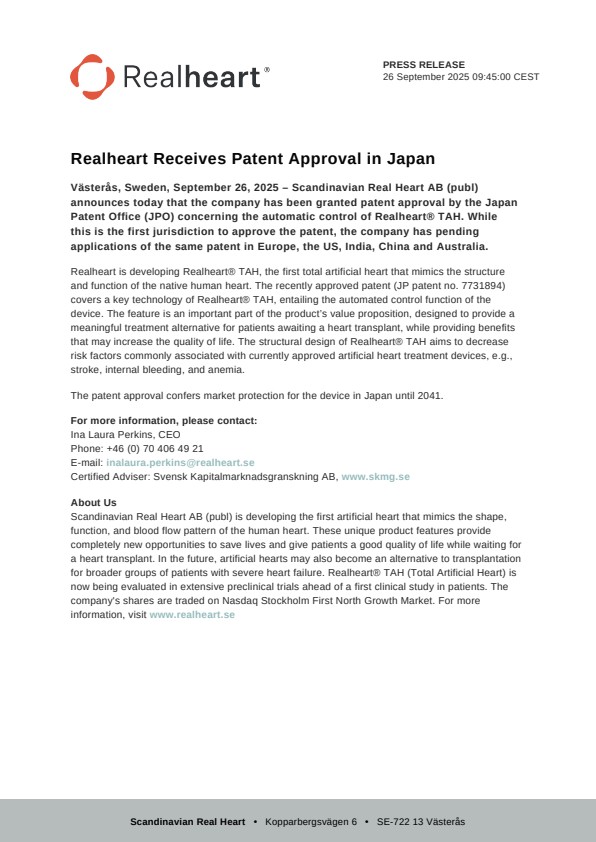 Realheart®

PRESS RELEASE
26 September 2025 09:45:00 CEST

Realheart Receives Patent Approval in Japan

Västerås, Sweden, September 26, 2025 – Scandinavian Real Heart AB (publ) announces today that the company has been granted patent approval by the Japan Patent Office (JPO) concerning the automatic control of Realheart® TAH. While this is the first jurisdiction to approve the patent, the company has pending applications of the same patent in Europe, the US, India, China and Australia.

Realheart is developing Realheart® TAH, the first total artificial heart that mimics the structure and function of the native human heart. The recently approved patent (JP patent no. 7731894) covers a key technology of Realheart® TAH, entailing the automated control function of the device. The feature is an important part of the product's value proposition, designed to provide a meaningful treatment alternative for patients awaiting a heart transplant, while providing benefits that may increase the quality of life. The structural design of Realheart® TAH aims to decrease risk factors commonly associated with currently approved artificial heart treatment devices, e.g., stroke, internal bleeding, and anemia.

The patent approval confers market protection for the device in Japan until 2041.

For more information, please contact:
Ina Laura Perkins, CEO
Phone: +46 (0) 70 406 49 21
E-mail: inalaura.perkins@realheart.se
Certified Adviser: Svensk Kapitalmarknadsgranskning AB, www.skmg.se

About Us
Scandinavian Real Heart AB (publ) is developing the first artificial heart that mimics the shape, function, and blood flow pattern of the human heart. These unique product features provide completely new opportunities to save lives and give patients a good quality of life while waiting for a heart transplant. In the future, artificial hearts may also become an alternative to transplantation for broader groups of patients with severe heart failure. Realheart® TAH (Total Artificial Heart) is now being evaluated in extensive preclinical trials ahead of a first clinical study in patients. The company's shares are traded on Nasdaq Stockholm First North Growth Market. For more information, visit www.realheart.se

Scandinavian Real Heart • Kopparbergsvägen 6 • SE-722 13 Västerås